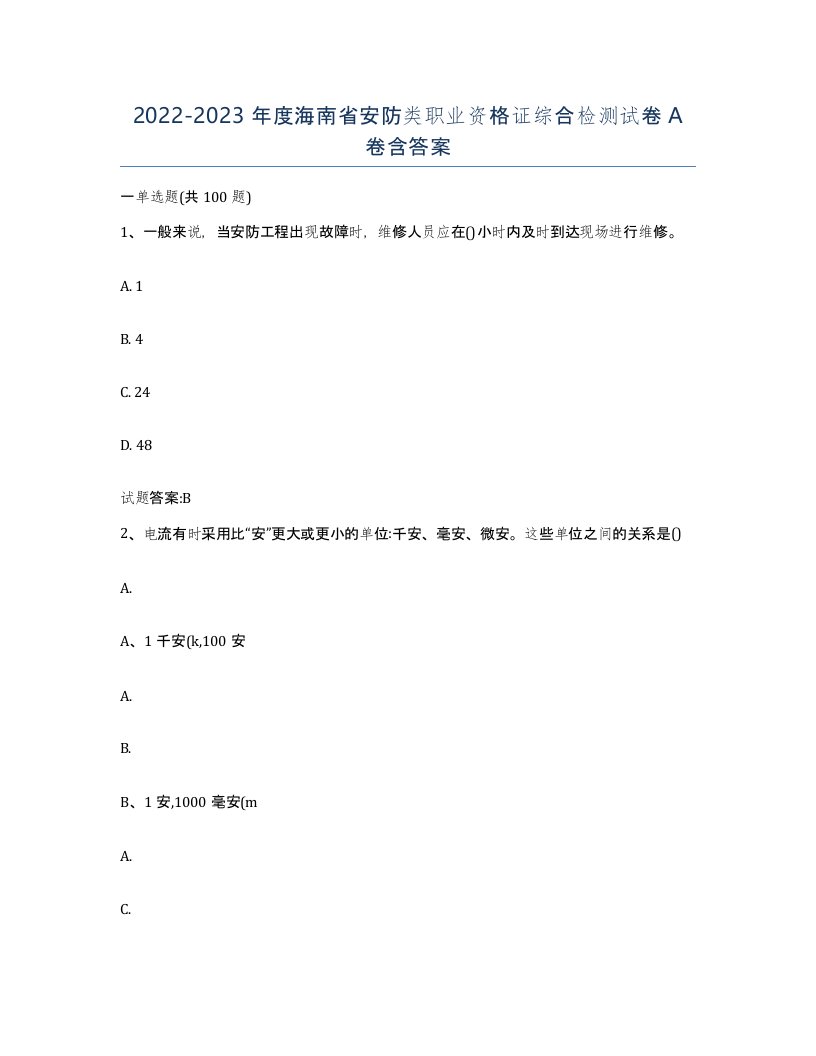 2022-2023 年度海南省安防类职业资格证综合检测试卷 A 卷含答案

一单选题(共 100 题)

1、一般来说，当安防工程出现故障时，维修人员应在()小时内及时到达现场进行维修。

A. 1

B. 4

C. 24

D. 48

试题答案:B

2、电流有时采用比“安”更大或更小的单位:千安、毫安、微安。这些单位之间的关系是()

A.

A、1 千安(k,100 安

A.

B.

B、1 安,1000 毫安(m

A.

C.